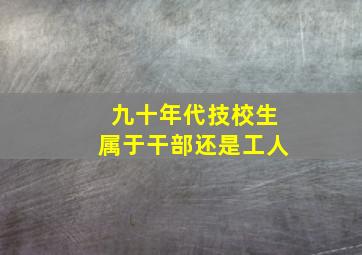 九十年代技校生
属于干部还是工人